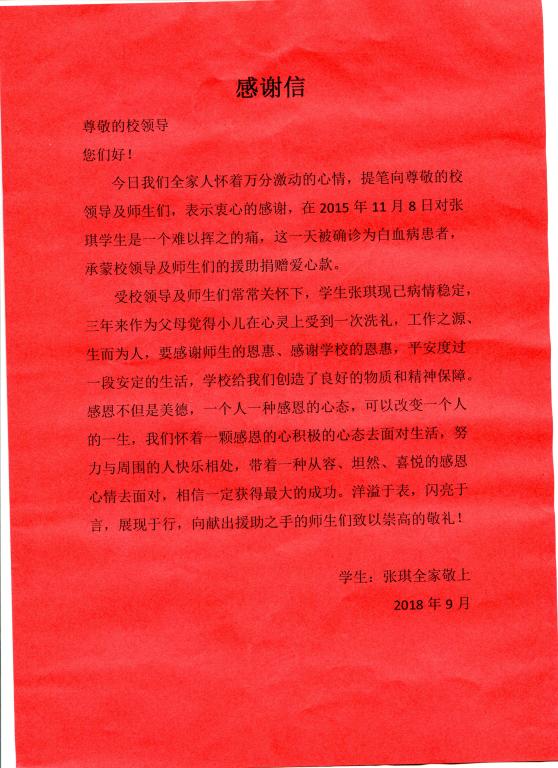 感谢信

尊敬的校领导
您们好！

今日我们全家人怀着万分激动的心情，提笔向尊敬的校领导及师生们，表示衷心的感谢，在 2015 年 11 月 8 日对张琪学生是一个难以挥之的痛，这一天被确诊为白血病患者，承蒙校领导及师生们的援助捐赠爱心款。

受校领导及师生们常常关怀下，学生张琪现已病情稳定，三年来作为父母觉得小儿在心灵上受到一次洗礼，工作之源、生而为人，要感谢师生的恩惠、感谢学校的恩惠，平安度过一段安定的生活，学校给我们创造了良好的物质和精神保障。感恩不但是美德，一个人一种感恩的心态，可以改变一个人的一生，我们怀着一颗感恩的心积极的心态去面对生活，努力与周围的人快乐相处，带着一种从容、坦然、喜悦的感恩心情去面对，相信一定获得最大的成功。洋溢于表，闪亮于言，展现于行，向献出援助之手的师生们致以崇高的敬礼！

学生：张琪全家敬上
2018 年 9 月